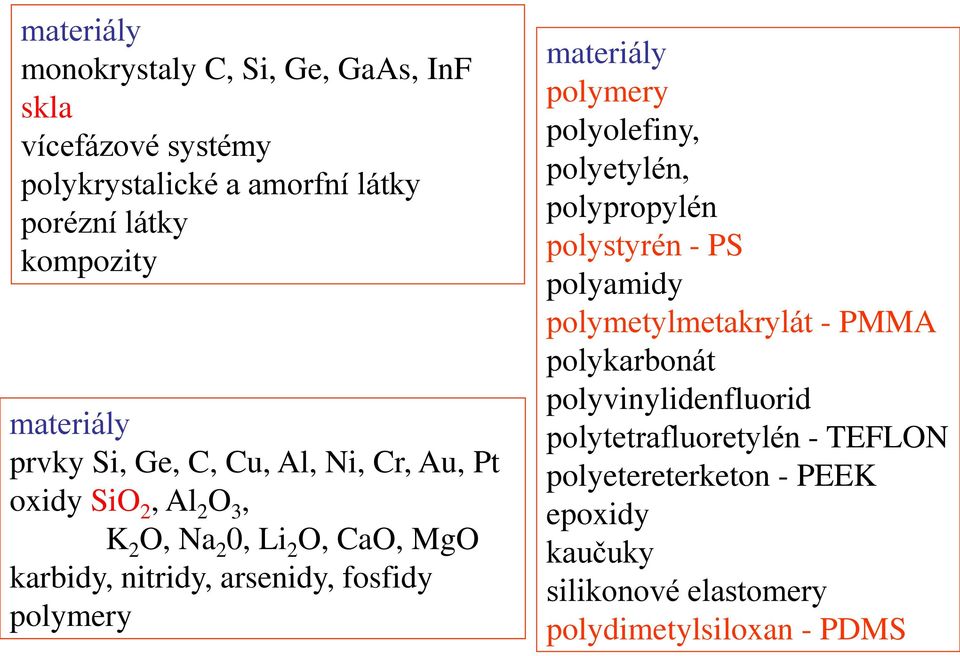 materiály
monokrystaly C, Si, Ge, GaAs, InF
skla
vícefázové systémy
polykrystalické a amorfní látky
porézní látky
kompozity

materiály
prvky Si, Ge, C, Cu, Al, Ni, Cr, Au, Pt
oxidy $SiO_2$, $Al_2O_3$,
$K_2O$, $Na_20$, $Li_2O$, CaO, MgO
karbidy, nitridy, arsenidy, fosfidy
polymery

materiály
polymery
polyolefiny,
polyetylén,
polypropylén
polystyrén - PS
polyamidy
polymetylmetakrylát - PMMA
polykarbonát
polyvinylidenfluorid
polytetrafluoretylén - TEFLON
polyetereterketon - PEEK
epoxidy
kaučuky
silikonové elastomery
polydimetylsiloxan - PDMS